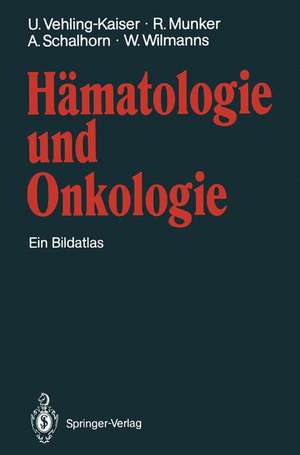 U. Vehling-Kaiser · R. Munker
A. Schalhorn · W. Wilmanns

Hämatologie und Onkologie

Ein Bildatlas

Springer-Verlag